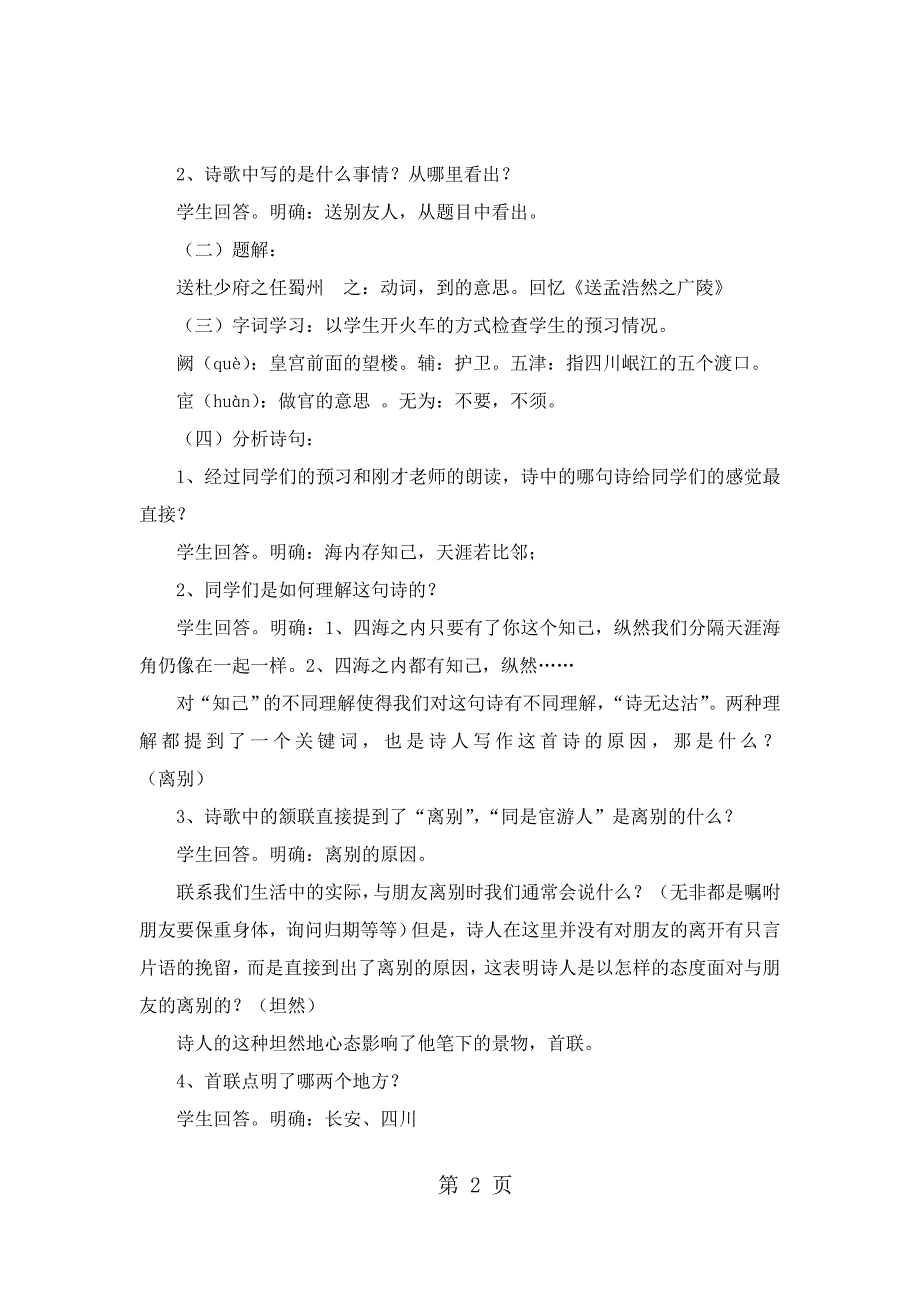 2、诗歌中写的是什么事情？从哪里看出？

学生回答。明确：送别友人，从题目中看出。

（二）题解：

送杜少府之任蜀州　之：动词，到的意思。回忆《送孟浩然之广陵》

（三）字词学习：以学生开火车的方式检查学生的预习情况。

阙（què）：皇宫前面的望楼。辅：护卫。五津：指四川岷江的五个渡口。

宦（huàn）：做官的意思 。无为：不要，不须。

（四）分析诗句：

1、经过同学们的预习和刚才老师的朗读，诗中的哪句诗给同学们的感觉最直接？

学生回答。明确：海内存知己，天涯若比邻；

2、同学们是如何理解这句诗的？

学生回答。明确：1、四海之内只要有了你这个知己，纵然我们分隔天涯海角仍像在一起一样。2、四海之内都有知己，纵然……

对“知己”的不同理解使得我们对这句诗有不同理解，“诗无达诂”。两种理解都提到了一个关键词，也是诗人写作这首诗的原因，那是什么？（离别）

3、诗歌中的颔联直接提到了“离别”，“同是宦游人”是离别的什么？

学生回答。明确：离别的原因。

联系我们生活中的实际，与朋友离别时我们通常会说什么？（无非都是嘱咐朋友要保重身体，询问归期等等）但是，诗人在这里并没有对朋友的离开有只言片语的挽留，而是直接到出了离别的原因，这表明诗人是以怎样的态度面对与朋友的离别的？（坦然）

诗人的这种坦然地心态影响了他笔下的景物，首联。

4、首联点明了哪两个地方？

学生回答。明确：长安、四川

第 2 页